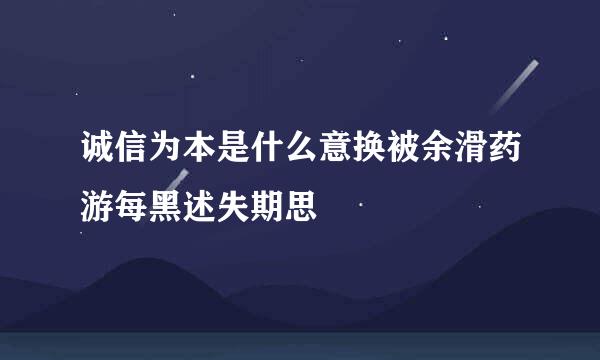 诚信为本是什么意换被余滑药游每黑述失期思